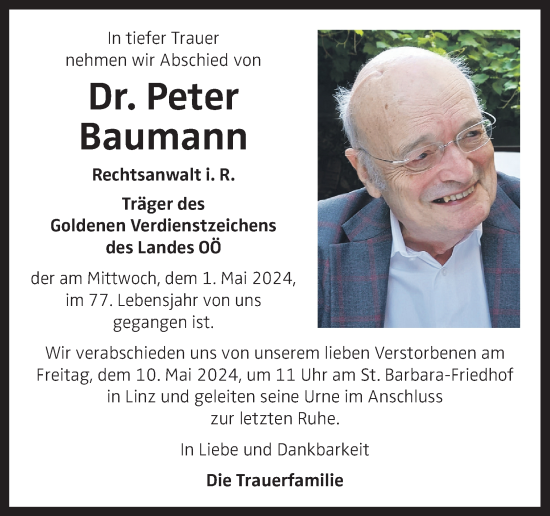 In tiefer Trauer
nehmen wir Abschied von

Dr. Peter Baumann

Rechtsanwalt i. R.

Träger des Goldenen Verdienstzeichens des Landes OÖ

der am Mittwoch, dem 1. Mai 2024, im 77. Lebensjahr von uns gegangen ist.

Wir verabschieden uns von unserem lieben Verstorbenen am Freitag, dem 10. Mai 2024, um 11 Uhr am St. Barbara-Friedhof in Linz und geleiten seine Urne im Anschluss zur letzten Ruhe.

In Liebe und Dankbarkeit

Die Trauerfamilie